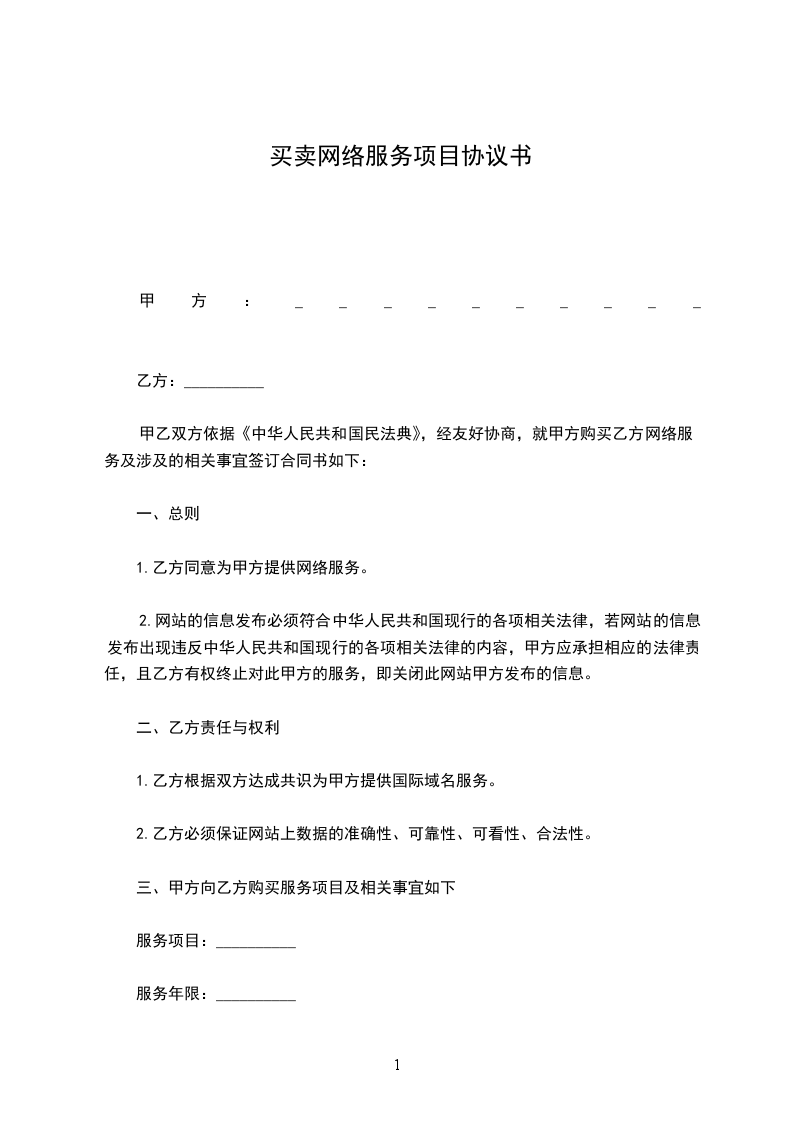 买卖网络服务项目协议书

甲方：__________

乙方：__________

甲乙双方依据《中华人民共和国民法典》，经友好协商，就甲方购买乙方网络服务及涉及的相关事宜签订合同书如下：

一、总则

1. 乙方同意为甲方提供网络服务。

2. 网站的信息发布必须符合中华人民共和国现行的各项相关法律，若网站的信息发布出现违反中华人民共和国现行的各项相关法律的内容，甲方应承担相应的法律责任，且乙方有权终止对此甲方的服务，即关闭此网站甲方发布的信息。

二、乙方责任与权利

1. 乙方根据双方达成共识为甲方提供国际域名服务。

2. 乙方必须保证网站上数据的准确性、可靠性、可看性、合法性。

三、甲方向乙方购买服务项目及相关事宜如下

服务项目：__________

服务年限：__________

1